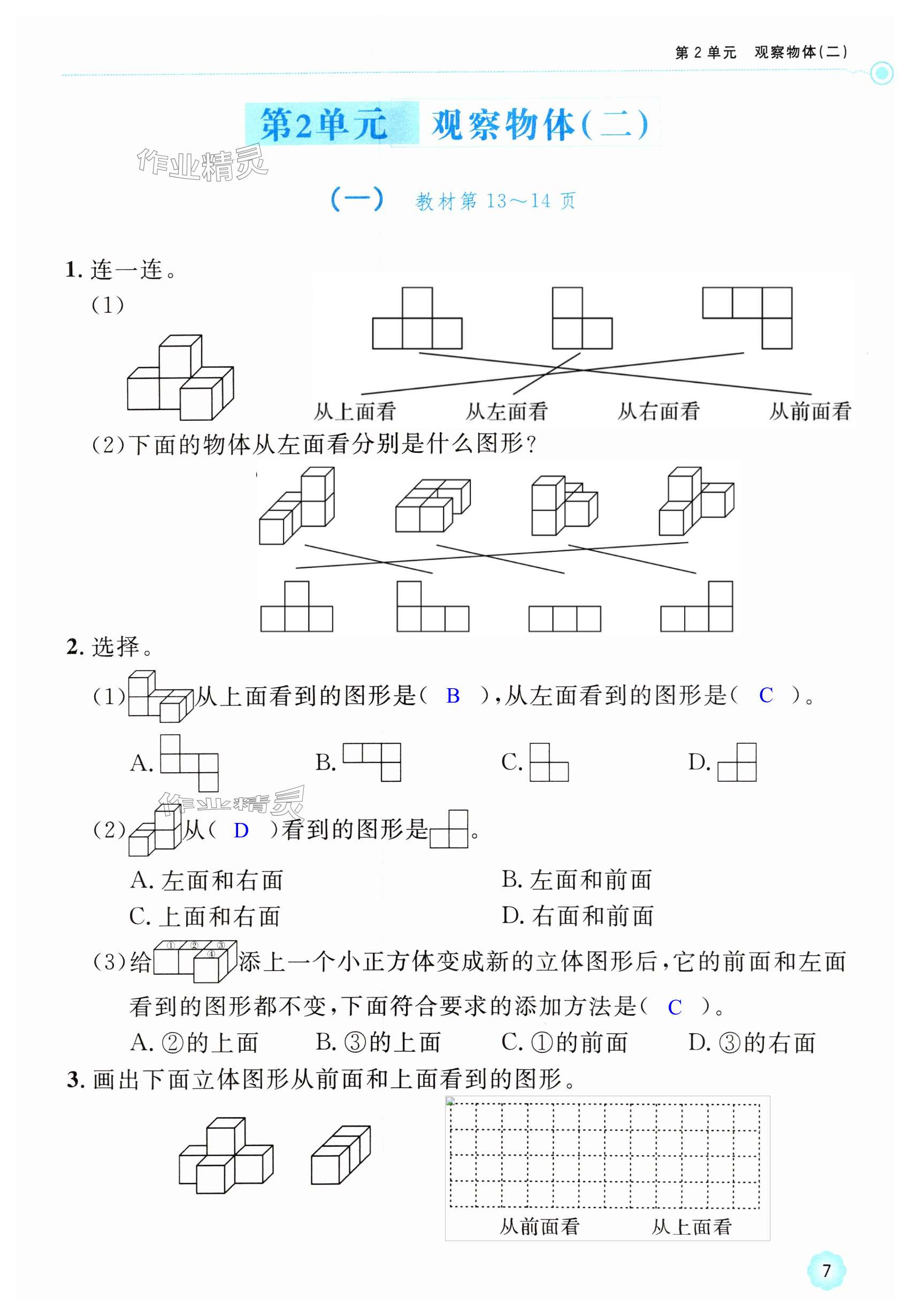 第 2 单元　观察物体(二)

第2单元　观察物体(二)

作业精灵

(一)　教材第 13～14 页

1. 连一连。

(1)

从上面看　从左面看　从右面看　从前面看

(2)下面的物体从左面看分别是什么图形?

2. 选择。

(1)从上面看到的图形是( B ),从左面看到的图形是( C )。

A.　B.　C.　D.

作业精灵

(2)从( D )看到的图形是。

A. 左面和右面　B. 左面和前面

C. 上面和右面　D. 右面和前面

(3)给 ① ② ③ ④ 添上一个小正方体变成新的立体图形后,它的前面和左面看到的图形都不变,下面符合要求的添加方法是( C )。

A. ②的上面　B. ③的上面　C. ①的前面　D. ③的右面

3. 画出下面立体图形从前面和上面看到的图形。

从前面看　从上面看

7